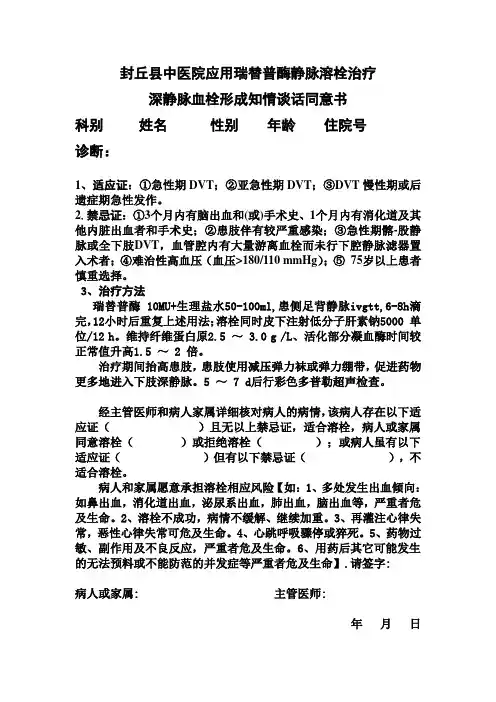 封丘县中医院应用瑞替普酶静脉溶栓治疗

深静脉血栓形成知情谈话同意书

科别　　姓名　　性别　　年龄　　住院号

诊断：

1、适应证：①急性期 DVT；②亚急性期 DVT；③DVT 慢性期或后遗症期急性发作。

2. 禁忌证：①3个月内有脑出血和(或)手术史、1个月内有消化道及其他内脏出血者和手术史；②患肢伴有较严重感染；③急性期髂-股静脉或全下肢DVT，血管腔内有大量游离血栓而未行下腔静脉滤器置入术者；④难治性高血压（血压>180/110 mmHg)；⑤ 75岁以上患者慎重选择。

3、治疗方法

瑞替普酶 10MU+生理盐水50-100ml,患侧足背静脉ivgtt,6-8h滴完,12小时后重复上述用法;溶栓同时皮下注射低分子肝素钠5000 单位/12 h。维持纤维蛋白原2.5 ～ 3.0 g /L、活化部分凝血酶时间较正常值升高1.5 ～ 2 倍。

治疗期间抬高患肢，患肢使用减压弹力袜或弹力绷带，促进药物更多地进入下肢深静脉。5 ～ 7 d后行彩色多普勒超声检查。

经主管医师和病人家属详细核对病人的病情，该病人存在以下适应证（　　　　　）且无以上禁忌证，适合溶栓，病人或家属同意溶栓（　　　）或拒绝溶栓（　　　）；或病人虽有以下适应证（　　　　　）但有以下禁忌证（　　　　　），不适合溶栓。

病人和家属愿意承担溶栓相应风险【如：1、多处发生出血倾向：如鼻出血，消化道出血，泌尿系出血，肺出血，脑出血等，严重者危及生命。2、溶栓不成功，病情不缓解、继续加重。3、再灌注心律失常，恶性心律失常可危及生命。4、心跳呼吸骤停或猝死。5、药物过敏、副作用及不良反应，严重者危及生命。6、用药后其它可能发生的无法预料或不能防范的并发症等严重者危及生命】.请签字：

病人或家属:　　　　　　　　主管医师：

年　月　日